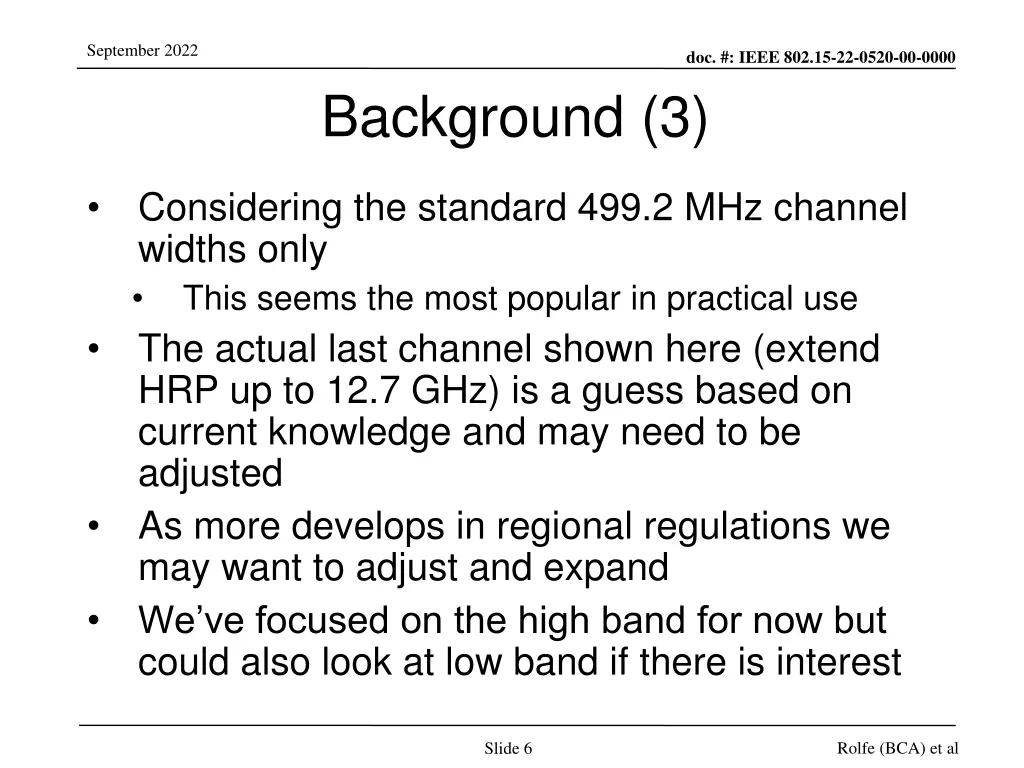 September 2022

doc. #: IEEE 802.15-22-0520-00-0000

Background (3)

• Considering the standard 499.2 MHz channel widths only
  • This seems the most popular in practical use
• The actual last channel shown here (extend HRP up to 12.7 GHz) is a guess based on current knowledge and may need to be adjusted
• As more develops in regional regulations we may want to adjust and expand
• We’ve focused on the high band for now but could also look at low band if there is interest

Slide 6

Rolfe (BCA) et al